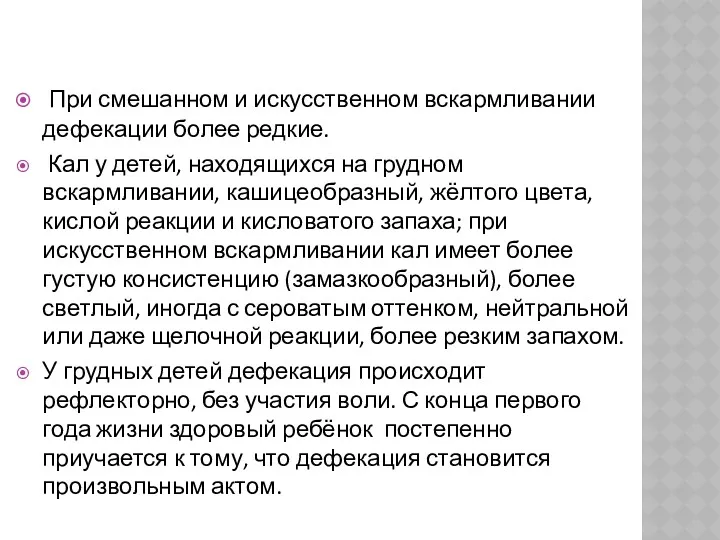 При смешанном и искусственном вскармливании дефекации более редкие.

Кал у детей, находящихся на грудном вскармливании, кашицеобразный, жёлтого цвета, кислой реакции и кисловатого запаха; при искусственном вскармливании кал имеет более густую консистенцию (замазкообразный), более светлый, иногда с сероватым оттенком, нейтральной или даже щелочной реакции, более резким запахом.

У грудных детей дефекация происходит рефлекторно, без участия воли. С конца первого года жизни здоровый ребёнок постепенно приучается к тому, что дефекация становится произвольным актом.